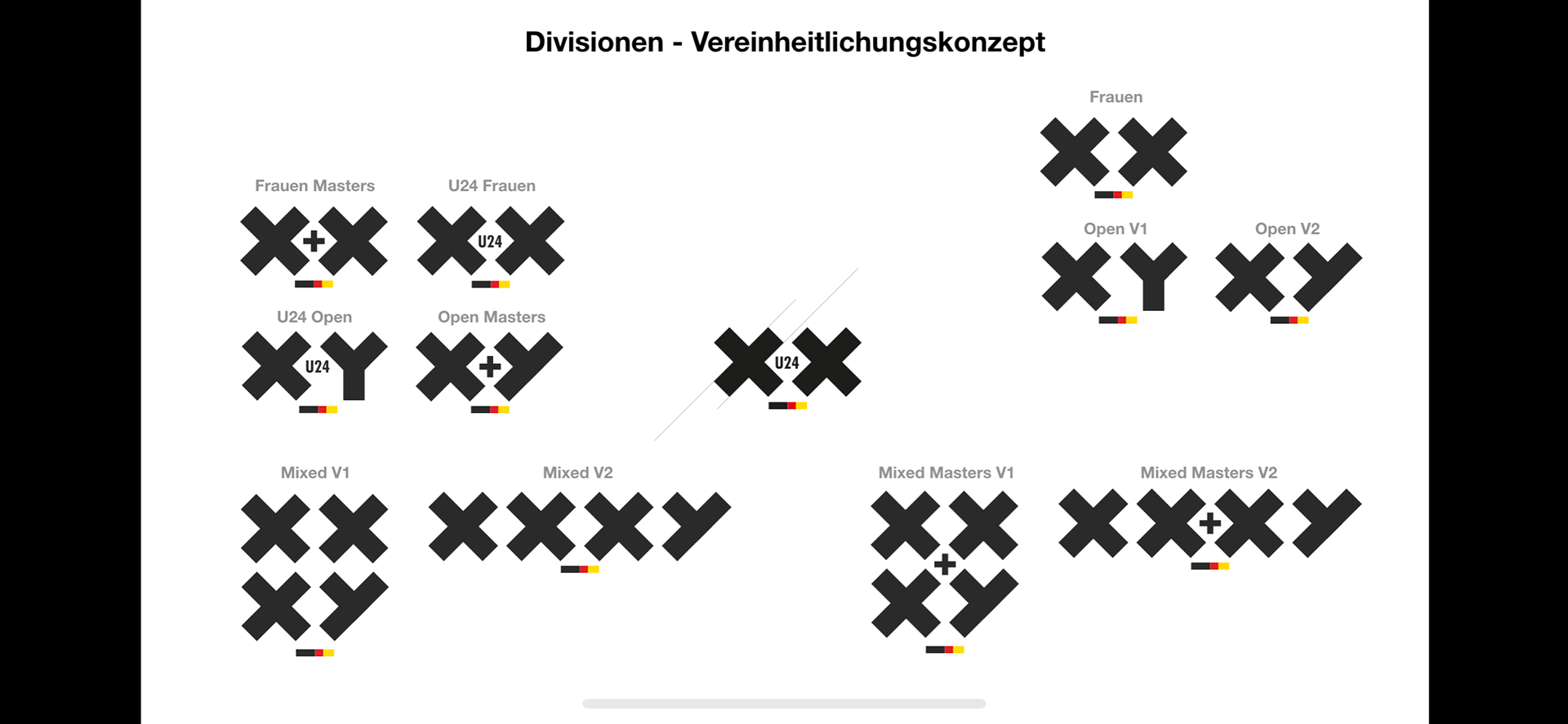 Divisionen - Vereinheitlichungskonzept

Frauen

Frauen Masters

U24 Frauen

U24

Open V1

Open V2

U24 Open

U24

Open Masters

U24

Mixed V1

Mixed V2

Mixed Masters V1

Mixed Masters V2